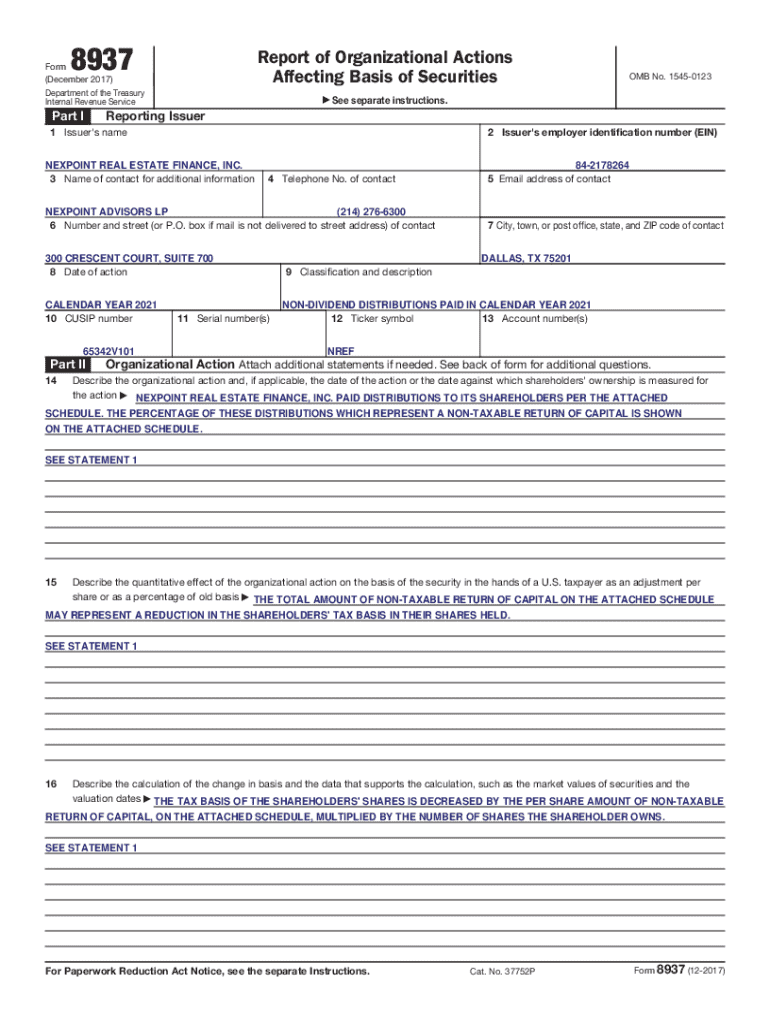 Form 8937
(December 2017)
Department of the Treasury
Internal Revenue Service

Report of Organizational Actions
Affecting Basis of Securities

▶ See separate instructions.

OMB No. 1545-0123

Part I Reporting Issuer

1 Issuer's name
NEXPOINT REAL ESTATE FINANCE, INC.

2 Issuer's employer identification number (EIN)
84-2178264

3 Name of contact for additional information
NEXPOINT ADVISORS LP

4 Telephone No. of contact
(214) 276-6300

5 Email address of contact

6 Number and street (or P.O. box if mail is not delivered to street address) of contact
300 CRESCENT COURT, SUITE 700

7 City, town, or post office, state, and ZIP code of contact
DALLAS, TX 75201

8 Date of action
CALENDAR YEAR 2021

9 Classification and description
NON-DIVIDEND DISTRIBUTIONS PAID IN CALENDAR YEAR 2021

10 CUSIP number
65342V101

11 Serial number(s)

12 Ticker symbol
NREF

13 Account number(s)

Part II Organizational Action Attach additional statements if needed. See back of form for additional questions.

14 Describe the organizational action and, if applicable, the date of the action or the date against which shareholders' ownership is measured for the action ▶ NEXPOINT REAL ESTATE FINANCE, INC. PAID DISTRIBUTIONS TO ITS SHAREHOLDERS PER THE ATTACHED SCHEDULE. THE PERCENTAGE OF THESE DISTRIBUTIONS WHICH REPRESENT A NON-TAXABLE RETURN OF CAPITAL IS SHOWN ON THE ATTACHED SCHEDULE.

SEE STATEMENT 1

15 Describe the quantitative effect of the organizational action on the basis of the security in the hands of a U.S. taxpayer as an adjustment per share or as a percentage of old basis ▶ THE TOTAL AMOUNT OF NON-TAXABLE RETURN OF CAPITAL ON THE ATTACHED SCHEDULE MAY REPRESENT A REDUCTION IN THE SHAREHOLDERS' TAX BASIS IN THEIR SHARES HELD.

SEE STATEMENT 1

16 Describe the calculation of the change in basis and the data that supports the calculation, such as the market values of securities and the valuation dates ▶ THE TAX BASIS OF THE SHAREHOLDERS' SHARES IS DECREASED BY THE PER SHARE AMOUNT OF NON-TAXABLE RETURN OF CAPITAL, ON THE ATTACHED SCHEDULE, MULTIPLIED BY THE NUMBER OF SHARES THE SHAREHOLDER OWNS.

SEE STATEMENT 1

For Paperwork Reduction Act Notice, see the separate Instructions.
Cat. No. 37752P
Form 8937 (12-2017)